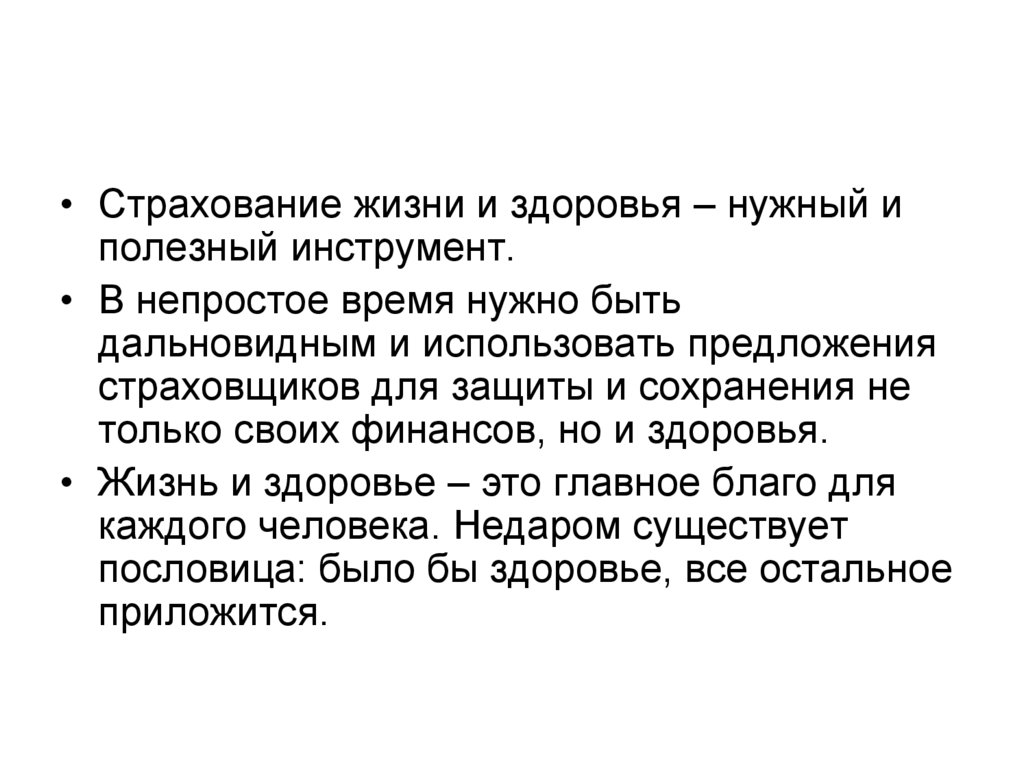 • Страхование жизни и здоровья – нужный и полезный инструмент.

• В непростое время нужно быть дальновидным и использовать предложения страховщиков для защиты и сохранения не только своих финансов, но и здоровья.

• Жизнь и здоровье – это главное благо для каждого человека. Недаром существует пословица: было бы здоровье, все остальное приложится.